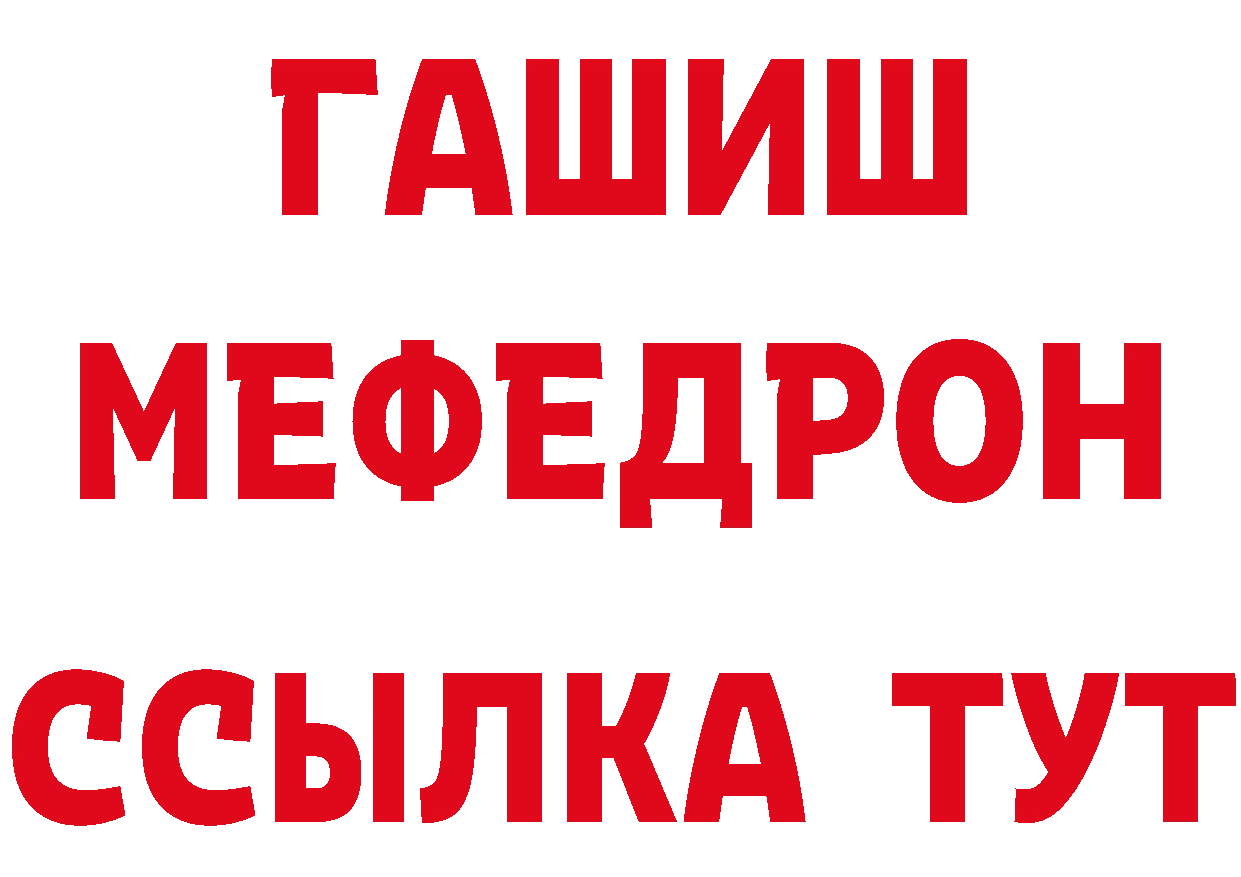 ГАШИШ
МЕФЕДРОН
ССЫЛКА ТУТ